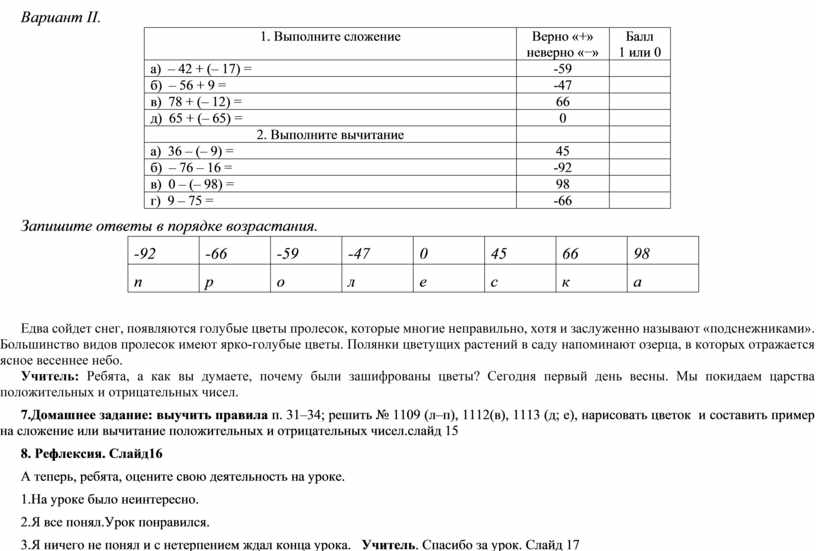 Вариант II.

| 1. Выполните сложение | Верно «+» неверно «–» | Балл 1 или 0 |
|---|---|---|
| а) – 42 + (– 17) = | -59 | |
| б) – 56 + 9 = | -47 | |
| в) 78 + (– 12) = | 66 | |
| д) 65 + (– 65) = | 0 | |
| 2. Выполните вычитание | | |
| а) 36 – (– 9) = | 45 | |
| б) – 76 – 16 = | -92 | |
| в) 0 – (– 98) = | 98 | |
| г) 9 – 75 = | -66 | |

Запишите ответы в порядке возрастания.

| -92 | -66 | -59 | -47 | 0 | 45 | 66 | 98 |
|---|---|---|---|---|---|---|---|
| п | р | о | л | е | с | к | а |

Едва сойдет снег, появляются голубые цветы пролесок, которые многие неправильно, хотя и заслуженно называют «подснежниками». Большинство видов пролесок имеют ярко-голубые цветы. Полянки цветущих растений в саду напоминают озерца, в которых отражается ясное весеннее небо.

Учитель: Ребята, а как вы думаете, почему были зашифрованы цветы? Сегодня первый день весны. Мы покидаем царства положительных и отрицательных чисел.

7.Домашнее задание: выучить правила п. 31–34; решить № 1109 (л–п), 1112(в), 1113 (д; е), нарисовать цветок и составить пример на сложение или вычитание положительных и отрицательных чисел.слайд 15

8. Рефлексия. Слайд16

А теперь, ребята, оцените свою деятельность на уроке.

1.На уроке было неинтересно.

2.Я все понял.Урок понравился.

3.Я ничего не понял и с нетерпением ждал конца урока. Учитель. Спасибо за урок. Слайд 17